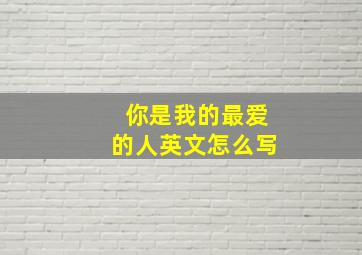 你是我的最爱的人英文怎么写